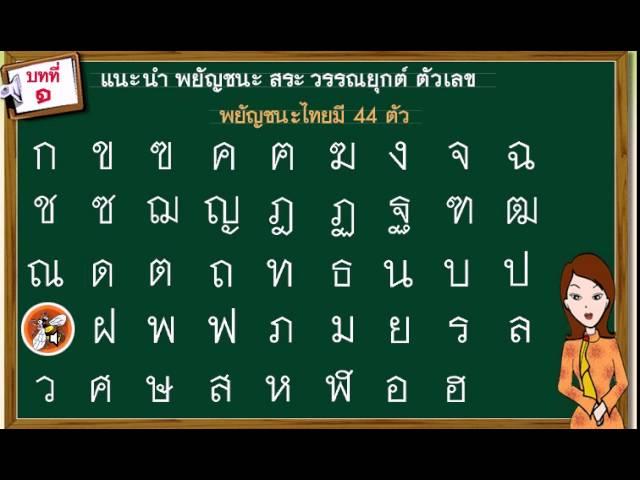 บทที่ ๑

แนะนำ พยัญชนะ สระ วรรณยุกต์ ตัวเลข

พยัญชนะไทยมี 44 ตัว

ก ข ฃ ค ฅ ฆ ง จ ฉ

ช ซ ฌ ญ ฎ ฏ ฐ ฑ ฒ

ณ ด ต ถ ท ธ น บ ป

ฝ พ ฟ ภ ม ย ร ล

ว ศ ษ ส ห ฬ อ ฮ